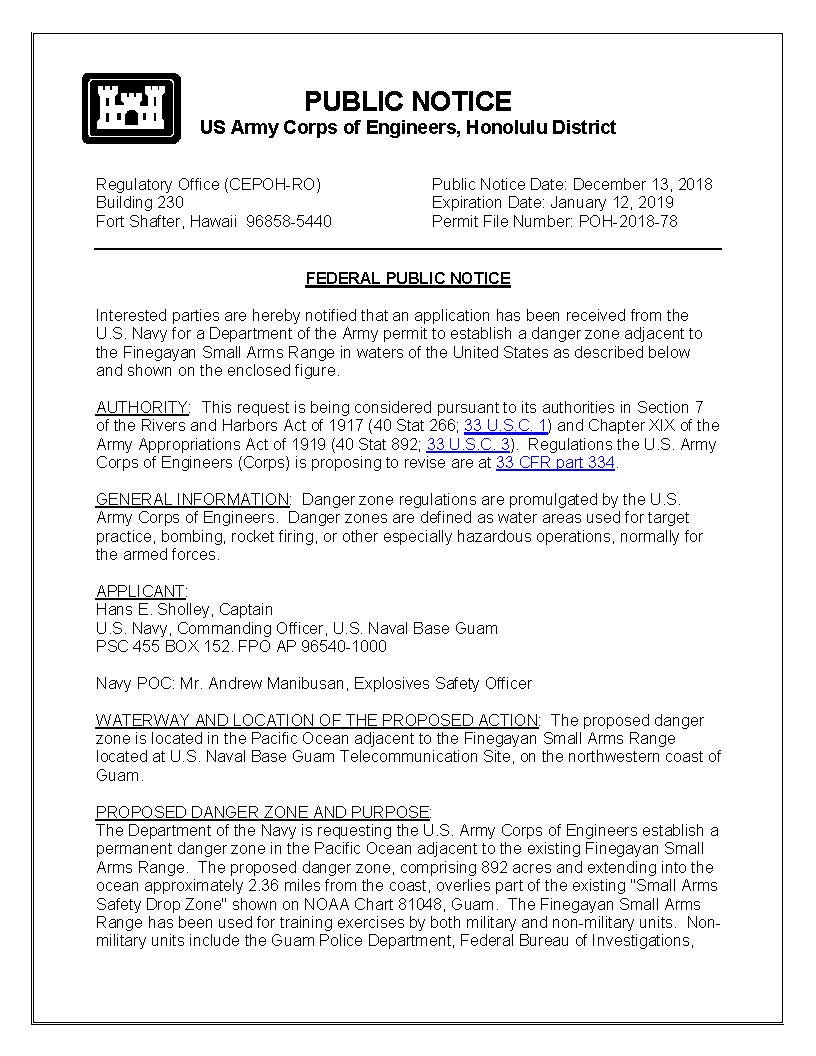 PUBLIC NOTICE
US Army Corps of Engineers, Honolulu District

Regulatory Office (CEPOH-RO)
Building 230
Fort Shafter, Hawaii 96858-5440

Public Notice Date: December 13, 2018
Expiration Date: January 12, 2019
Permit File Number: POH-2018-78

FEDERAL PUBLIC NOTICE

Interested parties are hereby notified that an application has been received from the U.S. Navy for a Department of the Army permit to establish a danger zone adjacent to the Finegayan Small Arms Range in waters of the United States as described below and shown on the enclosed figure.

AUTHORITY: This request is being considered pursuant to its authorities in Section 7 of the Rivers and Harbors Act of 1917 (40 Stat 266; 33 U.S.C. 1) and Chapter XIX of the Army Appropriations Act of 1919 (40 Stat 892; 33 U.S.C. 3). Regulations the U.S. Army Corps of Engineers (Corps) is proposing to revise are at 33 CFR part 334.

GENERAL INFORMATION: Danger zone regulations are promulgated by the U.S. Army Corps of Engineers. Danger zones are defined as water areas used for target practice, bombing, rocket firing, or other especially hazardous operations, normally for the armed forces.

APPLICANT:
Hans E. Sholley, Captain
U.S. Navy, Commanding Officer, U.S. Naval Base Guam
PSC 455 BOX 152. FPO AP 96540-1000

Navy POC: Mr. Andrew Manibusan, Explosives Safety Officer

WATERWAY AND LOCATION OF THE PROPOSED ACTION: The proposed danger zone is located in the Pacific Ocean adjacent to the Finegayan Small Arms Range located at U.S. Naval Base Guam Telecommunication Site, on the northwestern coast of Guam.

PROPOSED DANGER ZONE AND PURPOSE:
The Department of the Navy is requesting the U.S. Army Corps of Engineers establish a permanent danger zone in the Pacific Ocean adjacent to the existing Finegayan Small Arms Range. The proposed danger zone, comprising 892 acres and extending into the ocean approximately 2.36 miles from the coast, overlies part of the existing "Small Arms Safety Drop Zone" shown on NOAA Chart 81048, Guam. The Finegayan Small Arms Range has been used for training exercises by both military and non-military units. Non-military units include the Guam Police Department, Federal Bureau of Investigations,